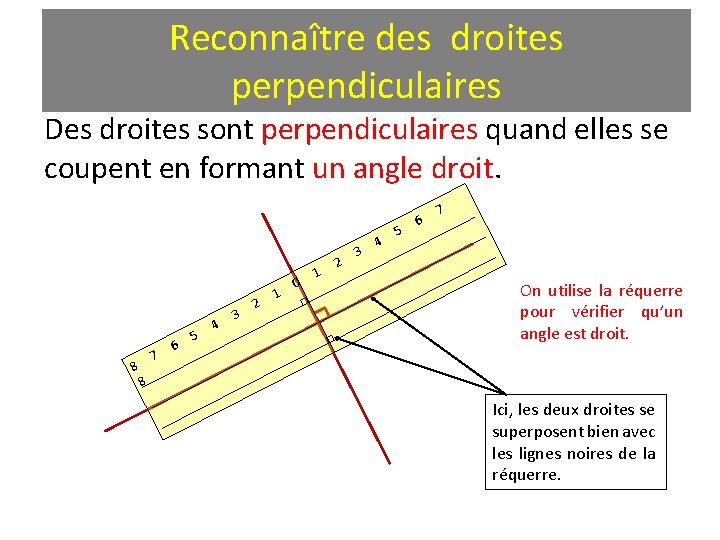 Reconnaître des droites perpendiculaires

Des droites sont perpendiculaires quand elles se coupent en formant un angle droit.

8 7 6 5 4 3 2 1 0 1 2 3 4 5 6 7
8

On utilise la réquerre pour vérifier qu'un angle est droit.

Ici, les deux droites se superposent bien avec les lignes noires de la réquerre.